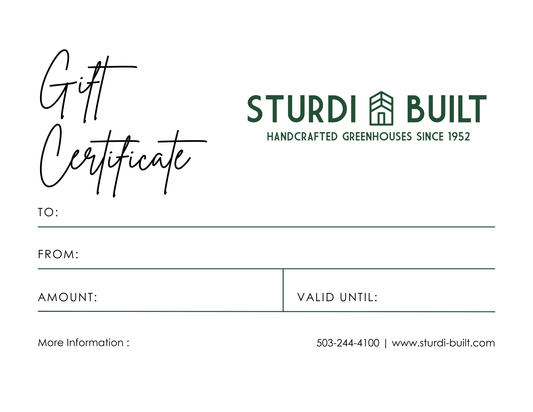 Gift Certificate

STURDI BUILT
HANDCRAFTED GREENHOUSES SINCE 1952

TO:

FROM:

AMOUNT:

VALID UNTIL:

More Information :

503-244-4100 | www.sturdi-built.com